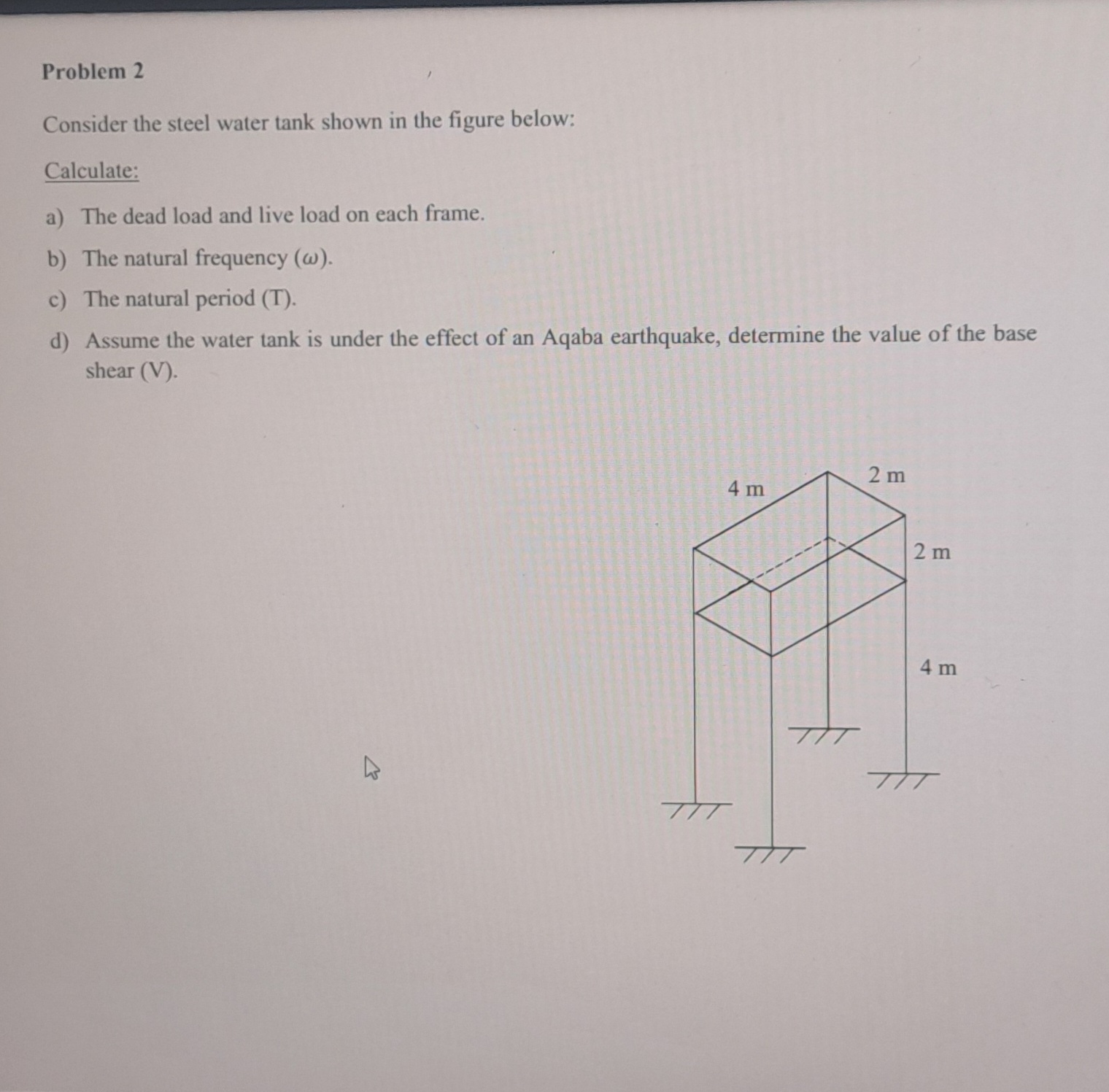 Problem 2

Consider the steel water tank shown in the figure below:

Calculate:

a) The dead load and live load on each frame.

b) The natural frequency ($\omega$).

c) The natural period (T).

d) Assume the water tank is under the effect of an Aqaba earthquake, determine the value of the base shear (V).

4 m
2 m
2 m
4 m